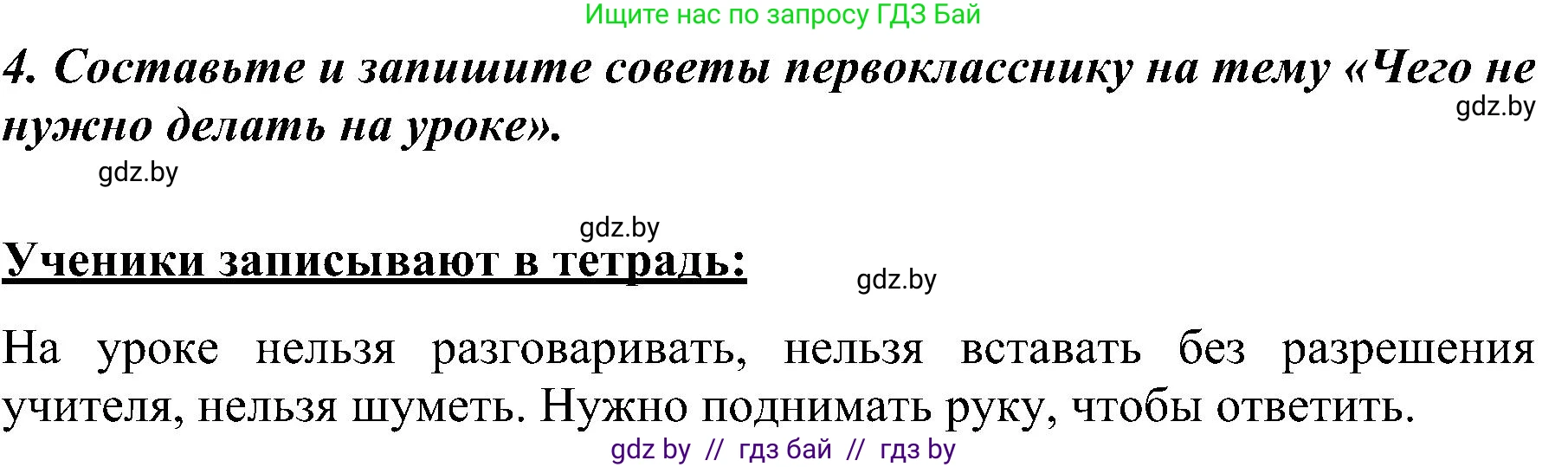 Ищите нас по запросу ГДЗ Бай

4. Составьте и запишите советы первокласснику на тему «Чего не нужно делать на уроке».

gdz.by

gdz.by

gdz.by

Ученики записывают в тетрадь:

gdz.by

На уроке нельзя разговаривать, нельзя вставать без разрешения учителя, нельзя шуметь. Нужно поднимать руку, чтобы ответить.

gdz by // гдз бай // гдз by